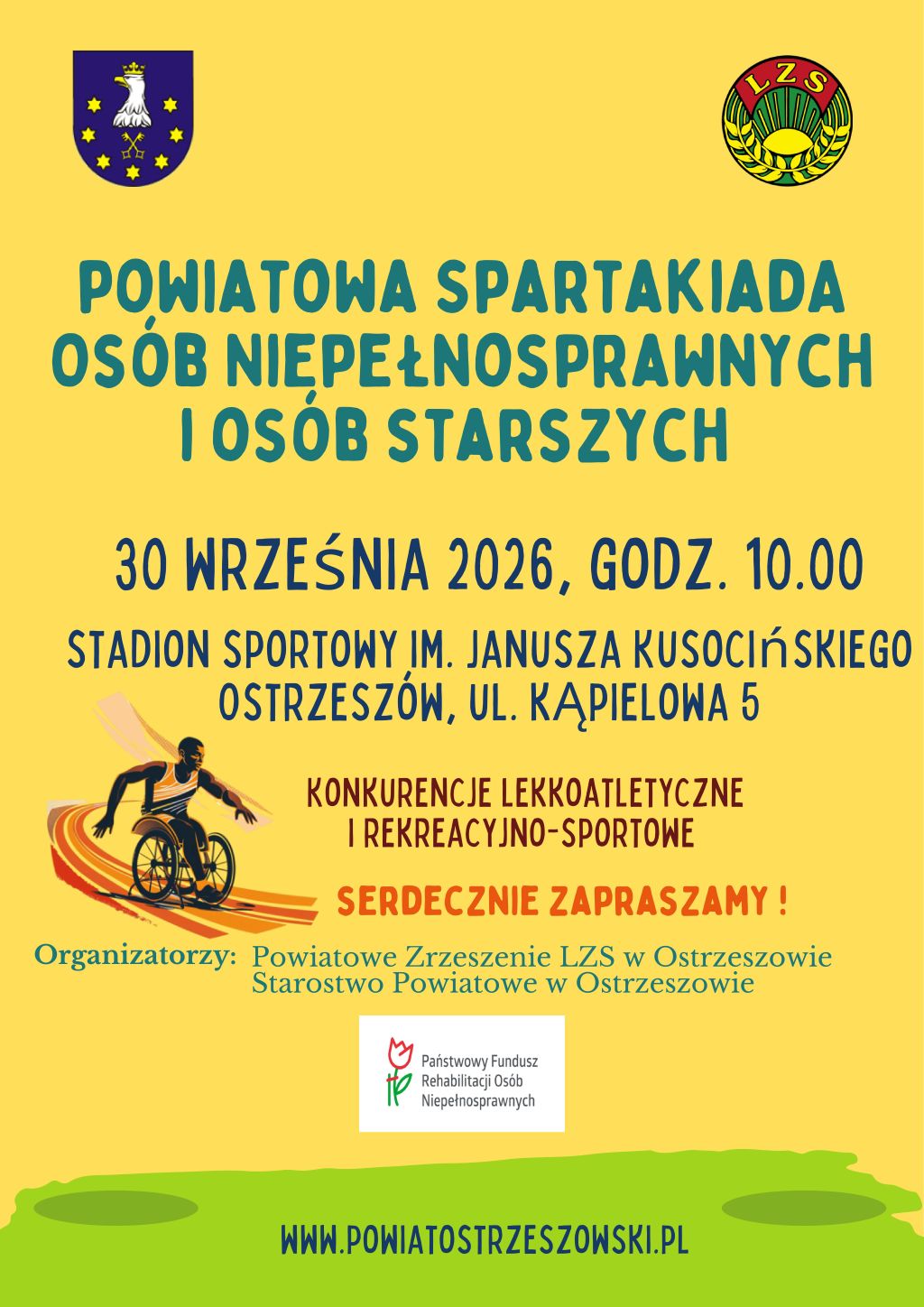 LZS

POWIATOWA SPARTAKIADA OSÓB NIEPEŁNOSPRAWNYCH I OSÓB STARSZYCH

30 WRZEŚNIA 2026, GODZ. 10.00

STADION SPORTOWY IM. JANUSZA KUSOCIŃSKIEGO OSTRZESZÓW, UL. KĄPIELOWA 5

KONKURENCJE LEKKOATLETYCZNE I REKREACYJNO-SPORTOWE

SERDECZNIE ZAPRASZAMY !

Organizatorzy: Powiatowe Zrzeszenie LZS w Ostrzeszowie
Starostwo Powiatowe w Ostrzeszowie

Państwowy Fundusz Rehabilitacji Osób Niepełnosprawnych

WWW.POWIATOSTRZESZOWSKI.PL